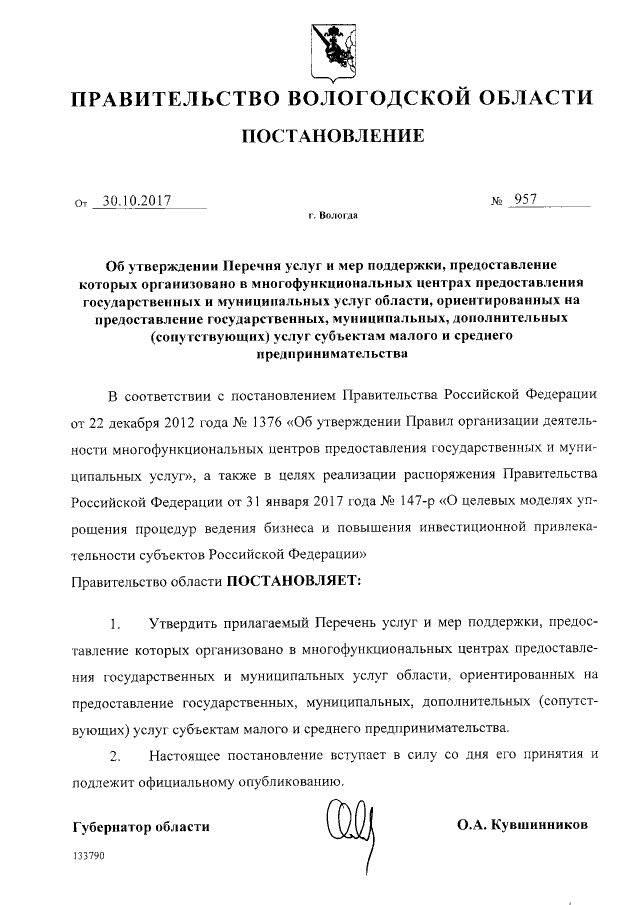 ПРАВИТЕЛЬСТВО ВОЛОГОДСКОЙ ОБЛАСТИ

ПОСТАНОВЛЕНИЕ

От 30.10.2017 № 957

г. Вологда

Об утверждении Перечня услуг и мер поддержки, предоставление которых организовано в многофункциональных центрах предоставления государственных и муниципальных услуг области, ориентированных на предоставление государственных, муниципальных, дополнительных (сопутствующих) услуг субъектам малого и среднего предпринимательства

В соответствии с постановлением Правительства Российской Федерации от 22 декабря 2012 года № 1376 «Об утверждении Правил организации деятельности многофункциональных центров предоставления государственных и муниципальных услуг», а также в целях реализации распоряжения Правительства Российской Федерации от 31 января 2017 года № 147-р «О целевых моделях упрощения процедур ведения бизнеса и повышения инвестиционной привлекательности субъектов Российской Федерации»

Правительство области ПОСТАНОВЛЯЕТ:

1. Утвердить прилагаемый Перечень услуг и мер поддержки, предоставление которых организовано в многофункциональных центрах предоставления государственных и муниципальных услуг области, ориентированных на предоставление государственных, муниципальных, дополнительных (сопутствующих) услуг субъектам малого и среднего предпринимательства.

2. Настоящее постановление вступает в силу со дня его принятия и подлежит официальному опубликованию.

Губернатор области О.А. Кувшинников

133790